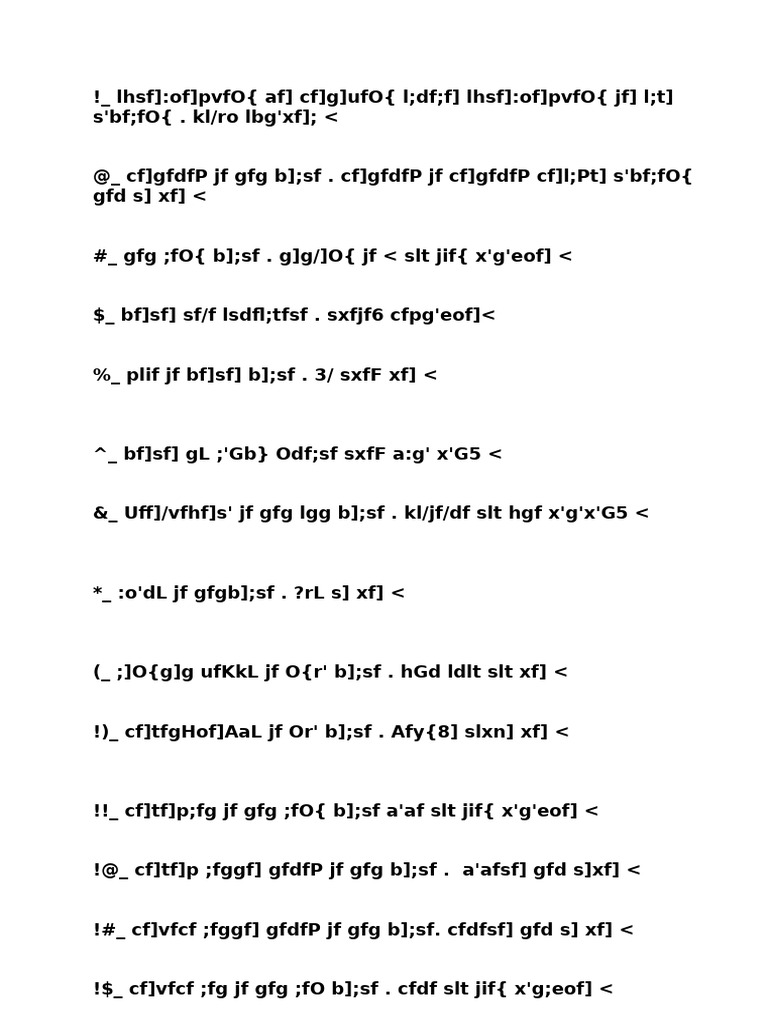 !_ lhsf]:of]pvfO{ af] cf]g]ufO{ l;df;f] lhsf]:of]pvfO{ jf] l;t] s'bf;fO{ . kl/ro lbg'xf]; <

@_ cf]gfdfP jf gfg b];sf . cf]gfdfP jf cf]gfdfP cf]l;Pt] s'bf;fO{ gfd s] xf] <

#_ gfg ;fO{ b];sf . g]g/]O{ jf < slt jif{ x'g'eof] <

$_ bf]sf] sf/f lsdfl;tfsf . sxfjf6 cfpg'eof]<

%_ plif jf bf]sf] b];sf . 3/ sxfF xf] <

^_ bf]sf] gL ;'Gb} Odf;sf sxfF a:g' x'G5 <

&_ Uff]/vfhf]s' jf gfg lgg b];sf . kl/jf/df slt hgf x'g'x'G5 <

*_ :o'dL jf gfgb];sf . ?rL s] xf] <

(_ ;]O{g]g ufKkL jf O{r' b];sf . hGd ldlt slt xf] <

!)_ cf]tfgHof]AaL jf Or' b];sf . Afy{8] slxn] xf] <

!!_ cf]tf]p;fg jf gfg ;fO{ b];sf a'af slt jif{ x'g'eof] <

!@_ cf]tf]p ;fggf] gfdfP jf gfg b];sf . a'afsf] gfd s]xf] <

!#_ cf]vfcf ;fggf] gfdfP jf gfg b];sf. cfdfsf] gfd s] xf] <

!$_ cf]vfcf ;fg jf gfg ;fO b];sf . cfdf slt jif{ x'g;eof] <